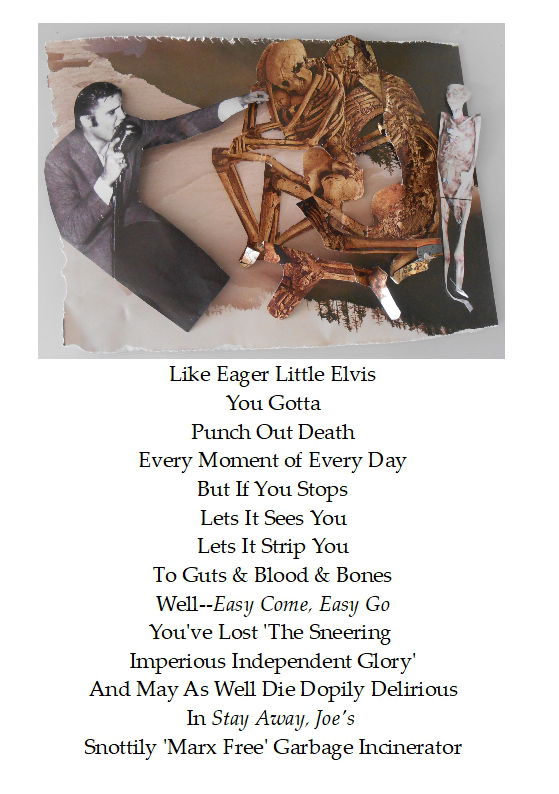 Like Eager Little Elvis
You Gotta
Punch Out Death
Every Moment of Every Day
But If You Stops
Lets It Sees You
Lets It Strip You
To Guts & Blood & Bones
Well--Easy Come, Easy Go
You've Lost 'The Sneering
Imperious Independent Glory'
And May As Well Die Dopily Delirious
In Stay Away, Joe's
Snottily 'Marx Free' Garbage Incinerator